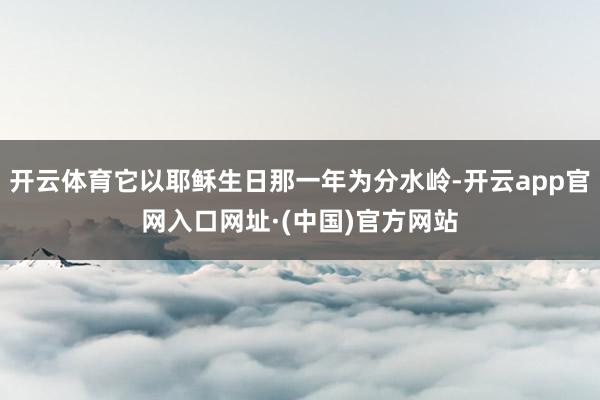 开云体育它以耶稣生日那一年为分水岭-开云app官网入口网址·(中国)官方网站